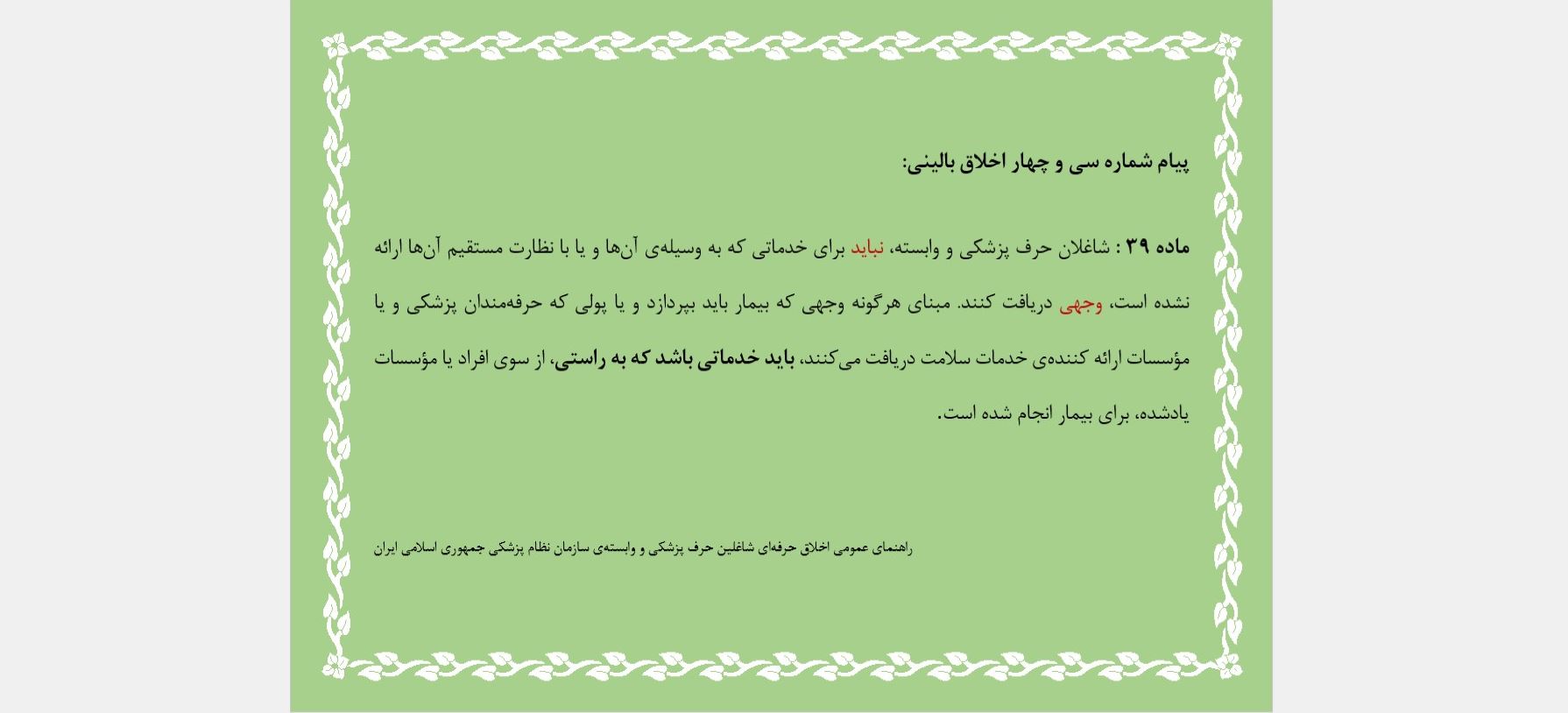 پیام شماره سی و چهار اخلاق بالینی:

ماده ۳۹ : شاغلان حرف پزشکی و وابسته، نباید برای خدماتی که به وسیله‌ی آن‌ها و یا با نظارت مستقیم آن‌ها ارائه نشده است، وجهی دریافت کنند. مبنای هرگونه وجهی که بیمار باید بپردازد و یا پولی که حرفه‌مندان پزشکی و یا مؤسسات ارائه کننده‌ی خدمات سلامت دریافت می‌کنند، باید خدماتی باشد که به راستی، از سوی افراد یا مؤسسات یادشده، برای بیمار انجام شده است.

راهنمای عمومی اخلاق حرفه‌ای شاغلین حرف پزشکی و وابسته‌ی سازمان نظام پزشکی جمهوری اسلامی ایران